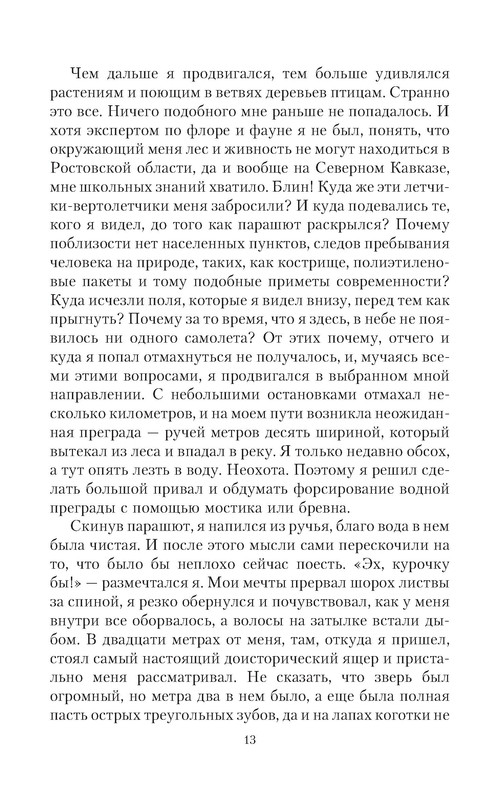 Чем дальше я продвигался, тем больше удивлялся растениям и поющим в ветвях деревьев птицам. Странно это все. Ничего подобного мне раньше не попадалось. И хотя экспертом по флоре и фауне я не был, понять, что окружающий меня лес и живность не могут находиться в Ростовской области, да и вообще на Северном Кавказе, мне школьных знаний хватило. Блин! Куда же эти летчики-вертолетчики меня забросили? И куда подевались те, кого я видел, до того как парашют раскрылся? Почему поблизости нет населенных пунктов, следов пребывания человека на природе, таких, как кострище, полиэтиленовые пакеты и тому подобные приметы современности? Куда исчезли поля, которые я видел внизу, перед тем как прыгнуть? Почему за то время, что я здесь, в небе не появилось ни одного самолета? От этих почему, отчего и куда я попал отмахнуться не получалось, и, мучаясь всеми этими вопросами, я продвигался в выбранном мной направлении. С небольшими остановками отмахал несколько километров, и на моем пути возникла неожиданная преграда — ручей метров десять шириной, который вытекал из леса и впадал в реку. Я только недавно обсох, а тут опять лезть в воду. Неохота. Поэтому я решил сделать большой привал и обдумать форсирование водной преграды с помощью мостика или бревна.

Скинув парашют, я напился из ручья, благо вода в нем была чистая. И после этого мысли сами перескочили на то, что было бы неплохо сейчас поесть. «Эх, курочку бы!» — размечтался я. Мои мечты прервал шорох листвы за спиной, я резко обернулся и почувствовал, как у меня внутри все оборвалось, а волосы на затылке встали дыбом. В двадцати метрах от меня, там, откуда я пришел, стоял самый настоящий доисторический ящер и пристально меня рассматривал. Не сказать, что зверь был огромный, но метра два в нем было, а еще была полная пасть острых треугольных зубов, да и на лапах коготки не

13